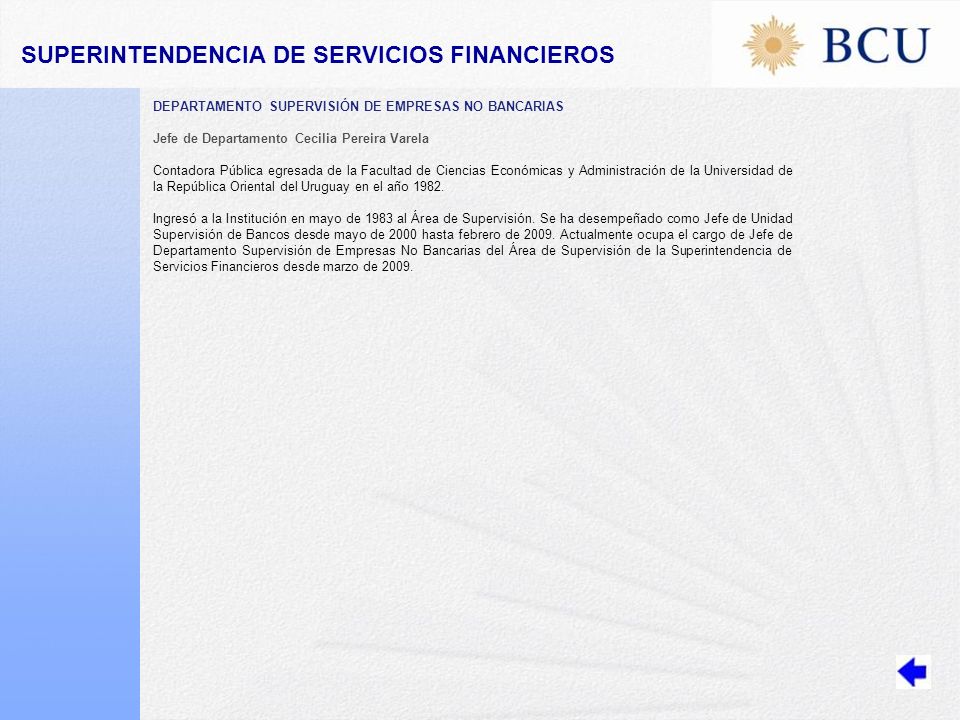 SUPERINTENDENCIA DE SERVICIOS FINANCIEROS

BCU

DEPARTAMENTO SUPERVISIÓN DE EMPRESAS NO BANCARIAS

Jefe de Departamento Cecilia Pereira Varela

Contadora Pública egresada de la Facultad de Ciencias Económicas y Administración de la Universidad de la República Oriental del Uruguay en el año 1982.

Ingresó a la Institución en mayo de 1983 al Área de Supervisión. Se ha desempeñado como Jefe de Unidad Supervisión de Bancos desde mayo de 2000 hasta febrero de 2009. Actualmente ocupa el cargo de Jefe de Departamento Supervisión de Empresas No Bancarias del Área de Supervisión de la Superintendencia de Servicios Financieros desde marzo de 2009.